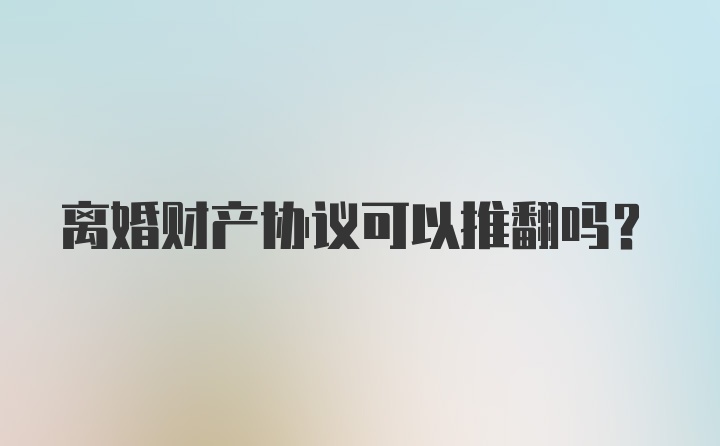 离婚财产协议可以推翻吗?